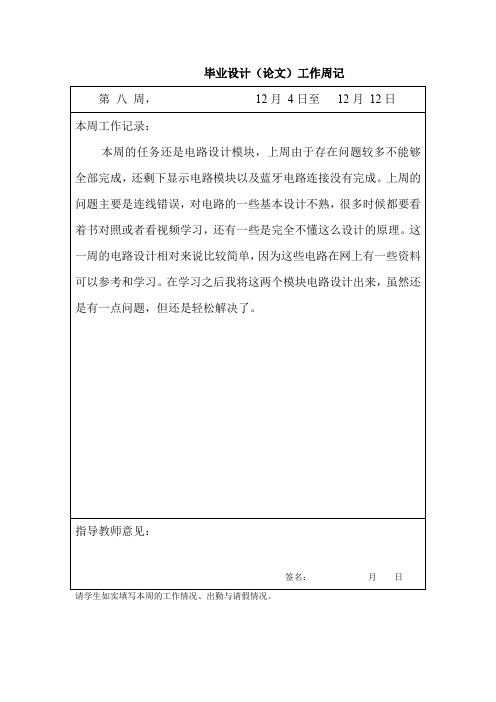 毕业设计（论文）工作周记

第 八 周， 12 月 4 日至 12 月 12 日

本周工作记录：

本周的任务还是电路设计模块，上周由于存在问题较多不能够全部完成，还剩下显示电路模块以及蓝牙电路连接没有完成。上周的问题主要是连线错误，对电路的一些基本设计不熟，很多时候都要看着书对照或者看视频学习，还有一些是完全不懂这么设计的原理。这一周的电路设计相对来说比较简单，因为这些电路在网上有一些资料可以参考和学习。在学习之后我将这两个模块电路设计出来，虽然还是有一点问题，但还是轻松解决了。

指导教师意见：

签名： 月 日

请学生如实填写本周的工作情况、出勤与请假情况。